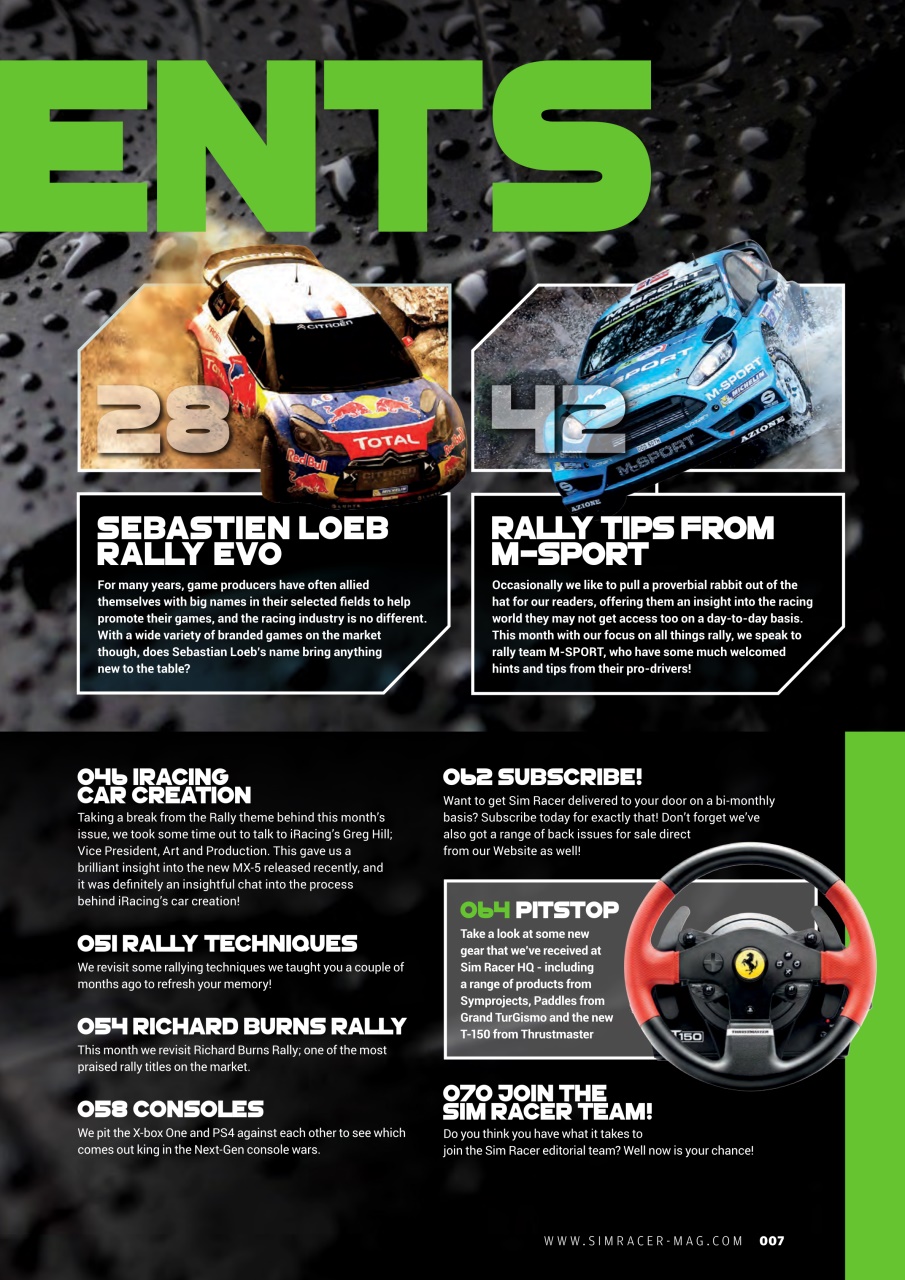 ENTS

28

SEBASTIEN LOEB RALLY EVO

For many years, game producers have often allied themselves with big names in their selected fields to help promote their games, and the racing industry is no different. With a wide variety of branded games on the market though, does Sebastian Loeb's name bring anything new to the table?

42

RALLY TIPS FROM M-SPORT

Occasionally we like to pull a proverbial rabbit out of the hat for our readers, offering them an insight into the racing world they may not get access too on a day-to-day basis. This month with our focus on all things rally, we speak to rally team M-SPORT, who have some much welcomed hints and tips from their pro-drivers!

046 IRACING CAR CREATION

Taking a break from the Rally theme behind this month's issue, we took some time out to talk to iRacing's Greg Hill; Vice President, Art and Production. This gave us a brilliant insight into the new MX-5 released recently, and it was definitely an insightful chat into the process behind iRacing's car creation!

051 RALLY TECHNIQUES

We revisit some rallying techniques we taught you a couple of months ago to refresh your memory!

054 RICHARD BURNS RALLY

This month we revisit Richard Burns Rally; one of the most praised rally titles on the market.

058 CONSOLES

We pit the X-box One and PS4 against each other to see which comes out king in the Next-Gen console wars.

062 SUBSCRIBE!

Want to get Sim Racer delivered to your door on a bi-monthly basis? Subscribe today for exactly that! Don't forget we've also got a range of back issues for sale direct from our Website as well!

064 PITSTOP

Take a look at some new gear that we've received at Sim Racer HQ - including a range of products from Symprojects, Paddles from Grand TurGismo and the new T-150 from Thrustmaster

070 JOIN THE SIM RACER TEAM!

Do you think you have what it takes to join the Sim Racer editorial team? Well now is your chance!

WWW.SIMRACER-MAG.COM 007